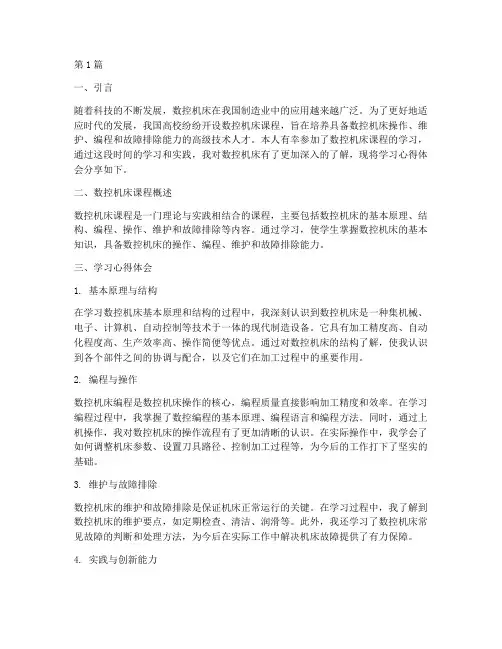 第1篇

一、引言

随着科技的不断发展，数控机床在我国制造业中的应用越来越广泛。为了更好地适应时代的发展，我国高校纷纷开设数控机床课程，旨在培养具备数控机床操作、维护、编程和故障排除能力的高级技术人才。本人有幸参加了数控机床课程的学习，通过这段时间的学习和实践，我对数控机床有了更加深入的了解，现将学习心得体会分享如下。

二、数控机床课程概述

数控机床课程是一门理论与实践相结合的课程，主要包括数控机床的基本原理、结构、编程、操作、维护和故障排除等内容。通过学习，使学生掌握数控机床的基本知识，具备数控机床的操作、编程、维护和故障排除能力。

三、学习心得体会

1. 基本原理与结构

在学习数控机床基本原理和结构的过程中，我深刻认识到数控机床是一种集机械、电子、计算机、自动控制等技术于一体的现代制造设备。它具有加工精度高、自动化程度高、生产效率高、操作简便等优点。通过对数控机床的结构了解，使我认识到各个部件之间的协调与配合，以及它们在加工过程中的重要作用。

2. 编程与操作

数控机床编程是数控机床操作的核心，编程质量直接影响加工精度和效率。在学习编程过程中，我掌握了数控编程的基本原理、编程语言和编程方法。同时，通过上机操作，我对数控机床的操作流程有了更加清晰的认识。在实际操作中，我学会了如何调整机床参数、设置刀具路径、控制加工过程等，为今后的工作打下了坚实的基础。

3. 维护与故障排除

数控机床的维护和故障排除是保证机床正常运行的关键。在学习过程中，我了解到数控机床的维护要点，如定期检查、清洁、润滑等。此外，我还学习了数控机床常见故障的判断和处理方法，为今后在实际工作中解决机床故障提供了有力保障。

4. 实践与创新能力